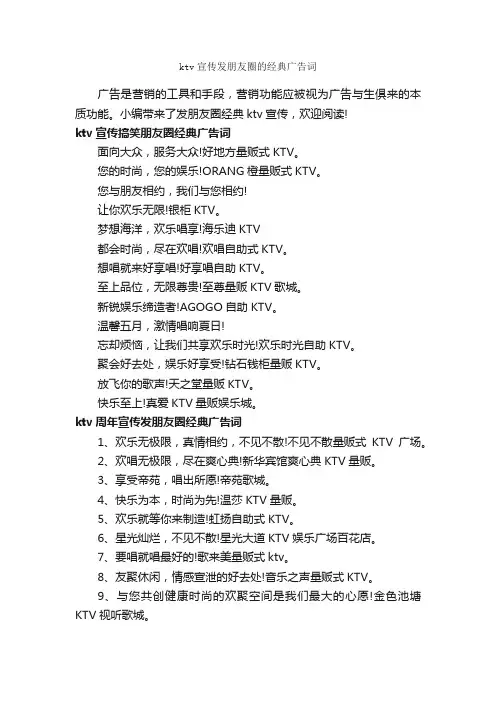 ktv宣传发朋友圈的经典广告词

广告是营销的工具和手段，营销功能应被视为广告与生俱来的本质功能。小编带来了发朋友圈经典ktv宣传，欢迎阅读!

ktv宣传搞笑朋友圈经典广告词

面向大众，服务大众!好地方量贩式KTV。

您的时尚，您的娱乐!ORANG橙量贩式KTV。

您与朋友相约，我们与您相约!

让你欢乐无限!银柜KTV。

梦想海洋，欢乐唱享!海乐迪KTV

都会时尚，尽在欢唱!欢唱自助式KTV。

想唱就来好享唱!好享唱自助KTV。

至上品位，无限尊贵!至尊量贩KTV歌城。

新锐娱乐缔造者!AGOGO自助KTV。

温馨五月，激情唱响夏日!

忘却烦恼，让我们共享欢乐时光!欢乐时光自助KTV。

聚会好去处，娱乐好享受!钻石钱柜量贩KTV。

放飞你的歌声!天之堂量贩KTV。

快乐至上!真爱KTV量贩娱乐城。

ktv周年宣传发朋友圈经典广告词

1、欢乐无极限，真情相约，不见不散!不见不散量贩式 KTV 广场。

2、欢唱无极限，尽在爽心典!新华宾馆爽心典KTV量贩。

3、享受帝苑，唱出所愿!帝苑歌城。

4、快乐为本，时尚为先!温莎KTV量贩。

5、欢乐就等你来制造!虹扬自助式KTV。

6、星光灿烂，不见不散!星光大道KTV娱乐广场百花店。

7、要唱就唱最好的!歌来美量贩式ktv。

8、友聚休闲，情感宣泄的好去处!音乐之声量贩式KTV。

9、与您共创健康时尚的欢聚空间是我们最大的心愿!金色池塘KTV视听歌城。